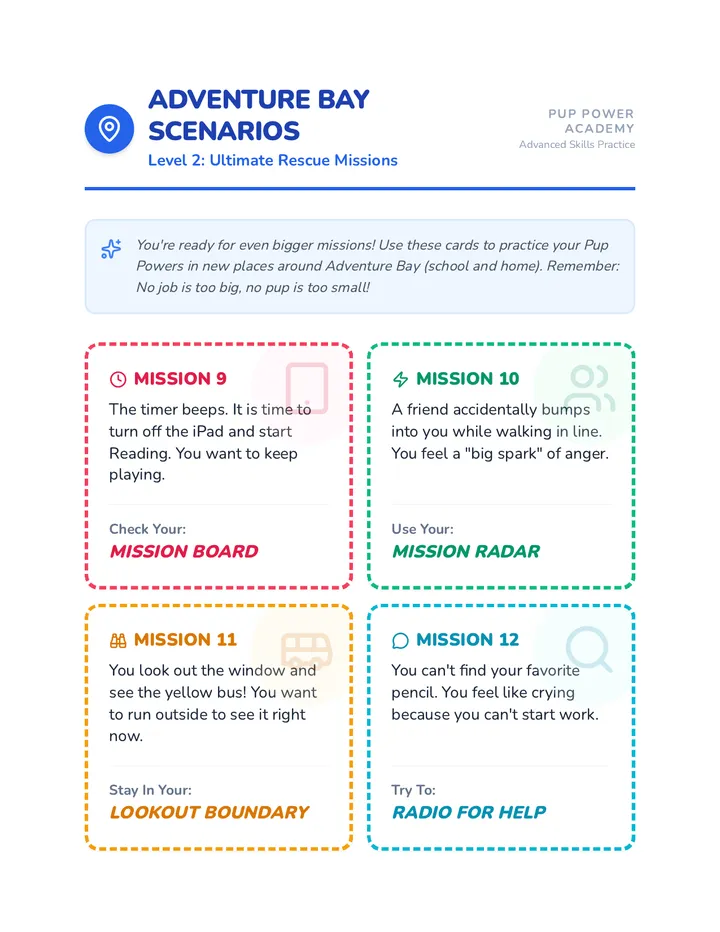 ADVENTURE BAY SCENARIOS
Level 2: Ultimate Rescue Missions

PUP POWER ACADEMY
Advanced Skills Practice

You're ready for even bigger missions! Use these cards to practice your Pup Powers in new places around Adventure Bay (school and home). Remember: No job is too big, no pup is too small!

MISSION 9

The timer beeps. It is time to turn off the iPad and start Reading. You want to keep playing.

Check Your:
MISSION BOARD

MISSION 10

A friend accidentally bumps into you while walking in line. You feel a "big spark" of anger.

Use Your:
MISSION RADAR

MISSION 11

You look out the window and see the yellow bus! You want to run outside to see it right now.

Stay In Your:
LOOKOUT BOUNDARY

MISSION 12

You can't find your favorite pencil. You feel like crying because you can't start work.

Try To:
RADIO FOR HELP